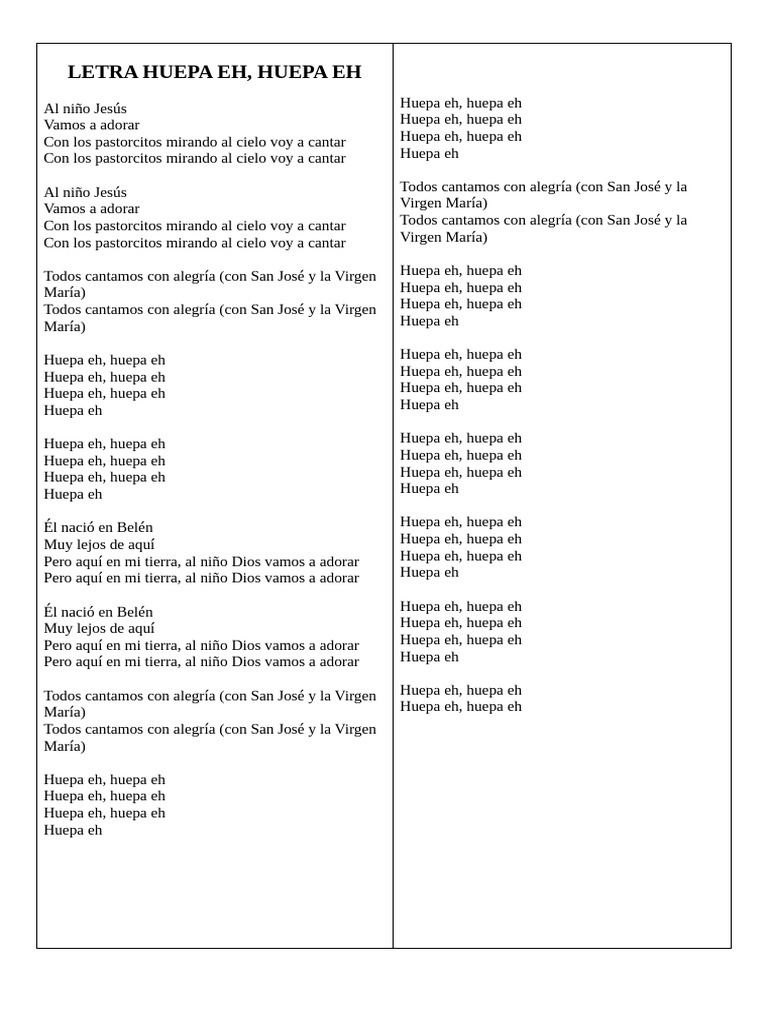 LETRA HUEPA EH, HUEPA EH

Al niño Jesús
Vamos a adorar
Con los pastorcitos mirando al cielo voy a cantar
Con los pastorcitos mirando al cielo voy a cantar

Al niño Jesús
Vamos a adorar
Con los pastorcitos mirando al cielo voy a cantar
Con los pastorcitos mirando al cielo voy a cantar

Todos cantamos con alegría (con San José y la Virgen María)
Todos cantamos con alegría (con San José y la Virgen María)

Huepa eh, huepa eh
Huepa eh, huepa eh
Huepa eh, huepa eh
Huepa eh

Huepa eh, huepa eh
Huepa eh, huepa eh
Huepa eh, huepa eh
Huepa eh

Él nació en Belén
Muy lejos de aquí
Pero aquí en mi tierra, al niño Dios vamos a adorar
Pero aquí en mi tierra, al niño Dios vamos a adorar

Él nació en Belén
Muy lejos de aquí
Pero aquí en mi tierra, al niño Dios vamos a adorar
Pero aquí en mi tierra, al niño Dios vamos a adorar

Todos cantamos con alegría (con San José y la Virgen María)
Todos cantamos con alegría (con San José y la Virgen María)

Huepa eh, huepa eh
Huepa eh, huepa eh
Huepa eh, huepa eh
Huepa eh

Huepa eh, huepa eh
Huepa eh, huepa eh
Huepa eh, huepa eh
Huepa eh

Todos cantamos con alegría (con San José y la Virgen María)
Todos cantamos con alegría (con San José y la Virgen María)

Huepa eh, huepa eh
Huepa eh, huepa eh
Huepa eh, huepa eh
Huepa eh

Huepa eh, huepa eh
Huepa eh, huepa eh
Huepa eh, huepa eh
Huepa eh

Huepa eh, huepa eh
Huepa eh, huepa eh
Huepa eh, huepa eh
Huepa eh

Huepa eh, huepa eh
Huepa eh, huepa eh
Huepa eh, huepa eh
Huepa eh

Huepa eh, huepa eh
Huepa eh, huepa eh
Huepa eh, huepa eh
Huepa eh

Huepa eh, huepa eh
Huepa eh, huepa eh